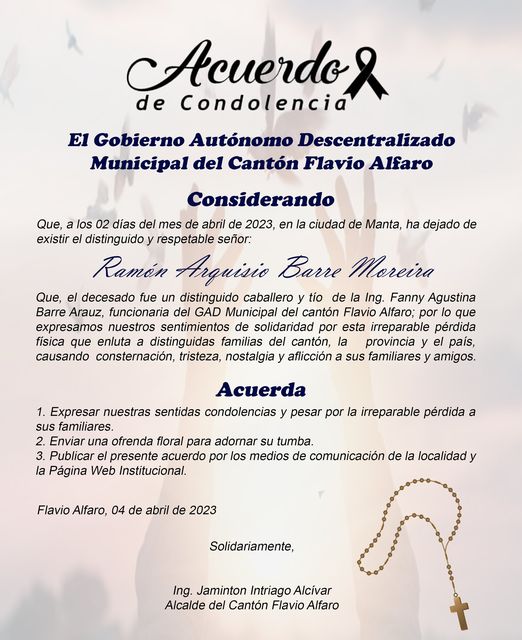 Acuerdo
de Condolencia

El Gobierno Autónomo Descentralizado Municipal del Cantón Flavio Alfaro

Considerando

Que, a los 02 días del mes de abril de 2023, en la ciudad de Manta, ha dejado de existir el distinguido y respetable señor:

Ramón Arquisio Barre Moreira

Que, el decesado fue un distinguido caballero y tío de la Ing. Fanny Agustina Barre Arauz, funcionaria del GAD Municipal del cantón Flavio Alfaro; por lo que expresamos nuestros sentimientos de solidaridad por esta irreparable pérdida física que enluta a distinguidas familias del cantón, la provincia y el país, causando consternación, tristeza, nostalgia y aflicción a sus familiares y amigos.

Acuerda

1. Expresar nuestras sentidas condolencias y pesar por la irreparable pérdida a sus familiares.
2. Enviar una ofrenda floral para adornar su tumba.
3. Publicar el presente acuerdo por los medios de comunicación de la localidad y la Página Web Institucional.

Flavio Alfaro, 04 de abril de 2023

Solidariamente,

Ing. Jaminton Intriago Alcívar
Alcalde del Cantón Flavio Alfaro